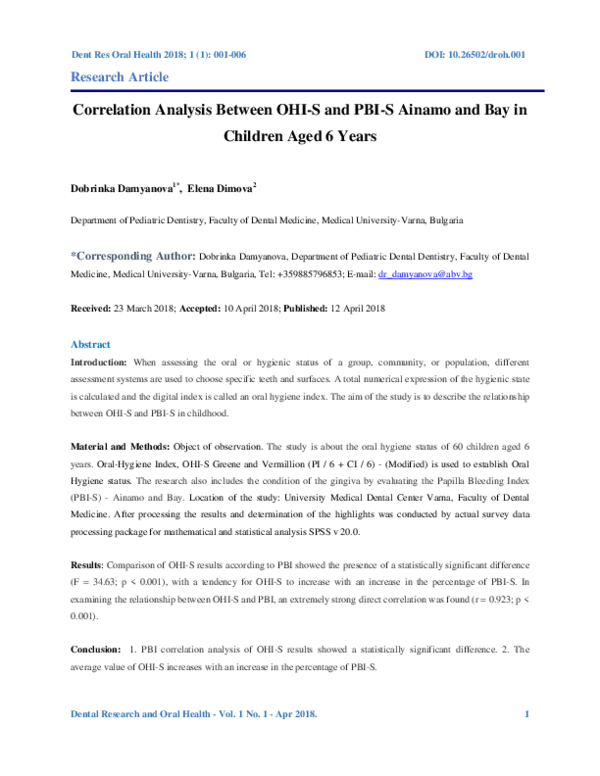 Dent Res Oral Health 2018; 1 (1): 001-006

DOI: 10.26502/droh.001

Research Article

Correlation Analysis Between OHI-S and PBI-S Ainamo and Bay in Children Aged 6 Years

Dobrinka Damyanova$^{1*}$, Elena Dimova$^{2}$

Department of Pediatric Dentistry, Faculty of Dental Medicine, Medical University-Varna, Bulgaria

*Corresponding Author: Dobrinka Damyanova, Department of Pediatric Dental Dentistry, Faculty of Dental Medicine, Medical University-Varna, Bulgaria, Tel: +359885796853; E-mail: dr_damyanova@abv.bg

Received: 23 March 2018; Accepted: 10 April 2018; Published: 12 April 2018

Abstract

Introduction: When assessing the oral or hygienic status of a group, community, or population, different assessment systems are used to choose specific teeth and surfaces. A total numerical expression of the hygienic state is calculated and the digital index is called an oral hygiene index. The aim of the study is to describe the relationship between OHI-S and PBI-S in childhood.

Material and Methods: Object of observation. The study is about the oral hygiene status of 60 children aged 6 years. Oral-Hygiene Index, OHI-S Greene and Vermillion (PI / 6 + CI / 6) - (Modified) is used to establish Oral Hygiene status. The research also includes the condition of the gingiva by evaluating the Papilla Bleeding Index (PBI-S) - Ainamo and Bay. Location of the study: University Medical Dental Center Varna, Faculty of Dental Medicine. After processing the results and determination of the highlights was conducted by actual survey data processing package for mathematical and statistical analysis SPSS v 20.0.

Results: Comparison of OHI-S results according to PBI showed the presence of a statistically significant difference (F = 34.63; p < 0.001), with a tendency for OHI-S to increase with an increase in the percentage of PBI-S. In examining the relationship between OHI-S and PBI, an extremely strong direct correlation was found (r = 0.923; p < 0.001).

Conclusion: 1. PBI correlation analysis of OHI-S results showed a statistically significant difference. 2. The average value of OHI-S increases with an increase in the percentage of PBI-S.

Dental Research and Oral Health - Vol. 1 No. 1 - Apr 2018.

1